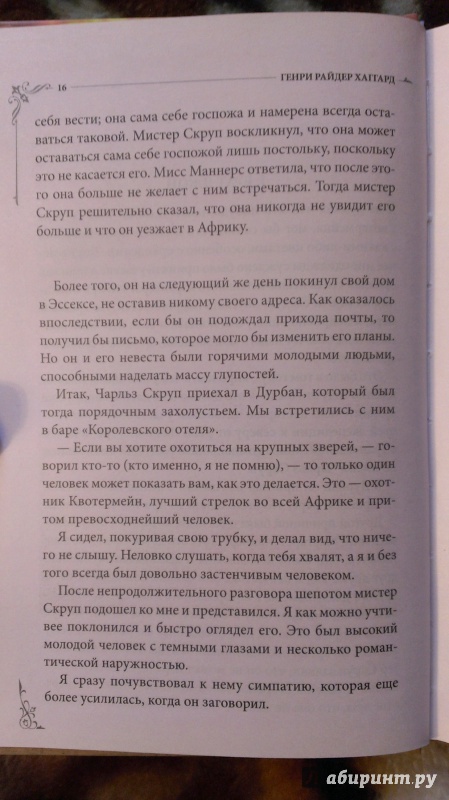 16 ГЕНРИ РАЙДЕР ХАГГАРД

себя вести; она сама себе госпожа и намерена всегда оставаться таковой. Мистер Скруп воскликнул, что она может оставаться сама себе госпожой лишь постольку, поскольку это не касается его. Мисс Маннерс ответила, что после этого она больше не желает с ним встречаться. Тогда мистер Скруп решительно сказал, что она никогда не увидит его больше и что он уезжает в Африку.

Более того, он на следующий же день покинул свой дом в Эссексе, не оставив никому своего адреса. Как оказалось впоследствии, если бы он подождал прихода почты, то получил бы письмо, которое могло бы изменить его планы. Но он и его невеста были горячими молодыми людьми, способными наделать массу глупостей.

Итак, Чарльз Скруп приехал в Дурбан, который был тогда порядочным захолустьем. Мы встретились с ним в баре «Королевского отеля».

— Если вы хотите охотиться на крупных зверей, — говорил кто-то (кто именно, я не помню), — то только один человек может показать вам, как это делается. Это — охотник Квотермейн, лучший стрелок во всей Африке и притом превосходнейший человек.

Я сидел, покуривая свою трубку, и делал вид, что ничего не слышу. Неловко слушать, когда тебя хвалят, а я и без того всегда был довольно застенчивым человеком.

После непродолжительного разговора шепотом мистер Скруп подошел ко мне и представился. Я как можно учтивее поклонился и быстро оглядел его. Это был высокий молодой человек с темными глазами и несколько романтической наружностью.

Я сразу почувствовал к нему симпатию, которая еще более усилилась, когда он заговорил.

абиринт.ру